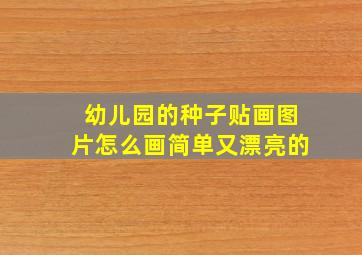 幼儿园的种子贴画图片怎么画简单又漂亮的